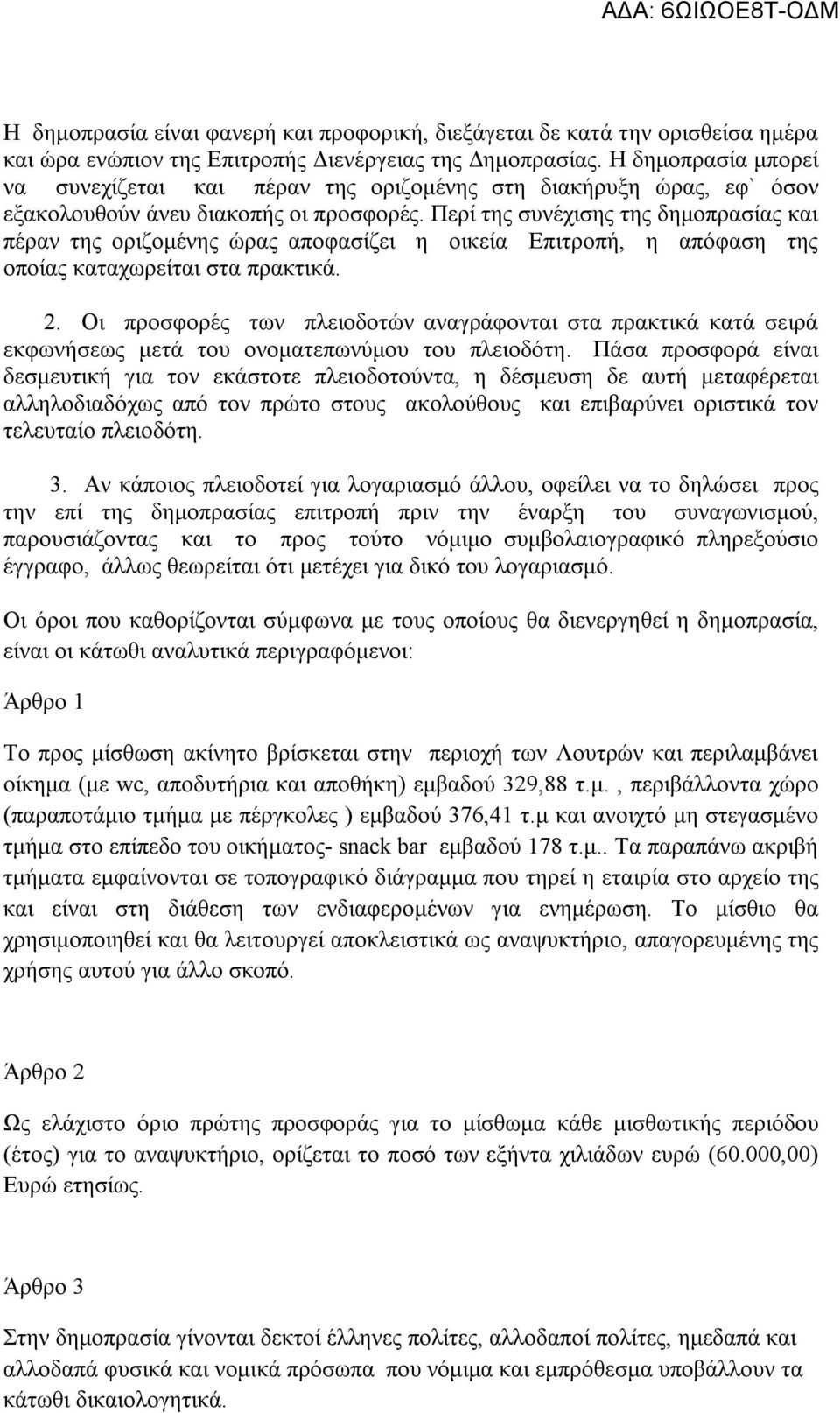 ΑΔΑ: 6ΩΙΩΟΕ8Τ-ΟΔΜ

Η δημοπρασία είναι φανερή και προφορική, διεξάγεται δε κατά την ορισθείσα ημέρα και ώρα ενώπιον της Επιτροπής Διενέργειας της Δημοπρασίας. Η δημοπρασία μπορεί να συνεχίζεται και πέραν της οριζομένης στη διακήρυξη ώρας, εφ` όσον εξακολουθούν άνευ διακοπής οι προσφορές. Περί της συνέχισης της δημοπρασίας και πέραν της οριζομένης ώρας αποφασίζει η οικεία Επιτροπή, η απόφαση της οποίας καταχωρείται στα πρακτικά.

2. Οι προσφορές των πλειοδοτών αναγράφονται στα πρακτικά κατά σειρά εκφωνήσεως μετά του ονοματεπωνύμου του πλειοδότη. Πάσα προσφορά είναι δεσμευτική για τον εκάστοτε πλειοδοτούντα, η δέσμευση δε αυτή μεταφέρεται αλληλοδιαδόχως από τον πρώτο στους ακολούθους και επιβαρύνει οριστικά τον τελευταίο πλειοδότη.

3. Αν κάποιος πλειοδοτεί για λογαριασμό άλλου, οφείλει να το δηλώσει προς την επί της δημοπρασίας επιτροπή πριν την έναρξη του συναγωνισμού, παρουσιάζοντας και το προς τούτο νόμιμο συμβολαιογραφικό πληρεξούσιο έγγραφο, άλλως θεωρείται ότι μετέχει για δικό του λογαριασμό.

Οι όροι που καθορίζονται σύμφωνα με τους οποίους θα διενεργηθεί η δημοπρασία, είναι οι κάτωθι αναλυτικά περιγραφόμενοι:

Άρθρο 1

Το προς μίσθωση ακίνητο βρίσκεται στην περιοχή των Λουτρών και περιλαμβάνει οίκημα (με wc, αποδυτήρια και αποθήκη) εμβαδού 329,88 τ.μ., περιβάλλοντα χώρο (παραποτάμιο τμήμα με πέργκολες ) εμβαδού 376,41 τ.μ και ανοιχτό μη στεγασμένο τμήμα στο επίπεδο του οικήματος- snack bar εμβαδού 178 τ.μ.. Τα παραπάνω ακριβή τμήματα εμφαίνονται σε τοπογραφικό διάγραμμα που τηρεί η εταιρία στο αρχείο της και είναι στη διάθεση των ενδιαφερομένων για ενημέρωση. Το μίσθιο θα χρησιμοποιηθεί και θα λειτουργεί αποκλειστικά ως αναψυκτήριο, απαγορευμένης της χρήσης αυτού για άλλο σκοπό.

Άρθρο 2

Ως ελάχιστο όριο πρώτης προσφοράς για το μίσθωμα κάθε μισθωτικής περιόδου (έτος) για το αναψυκτήριο, ορίζεται το ποσό των εξήντα χιλιάδων ευρώ (60.000,00) Ευρώ ετησίως.

Άρθρο 3

Στην δημοπρασία γίνονται δεκτοί έλληνες πολίτες, αλλοδαποί πολίτες, ημεδαπά και αλλοδαπά φυσικά και νομικά πρόσωπα που νόμιμα και εμπρόθεσμα υποβάλλουν τα κάτωθι δικαιολογητικά.